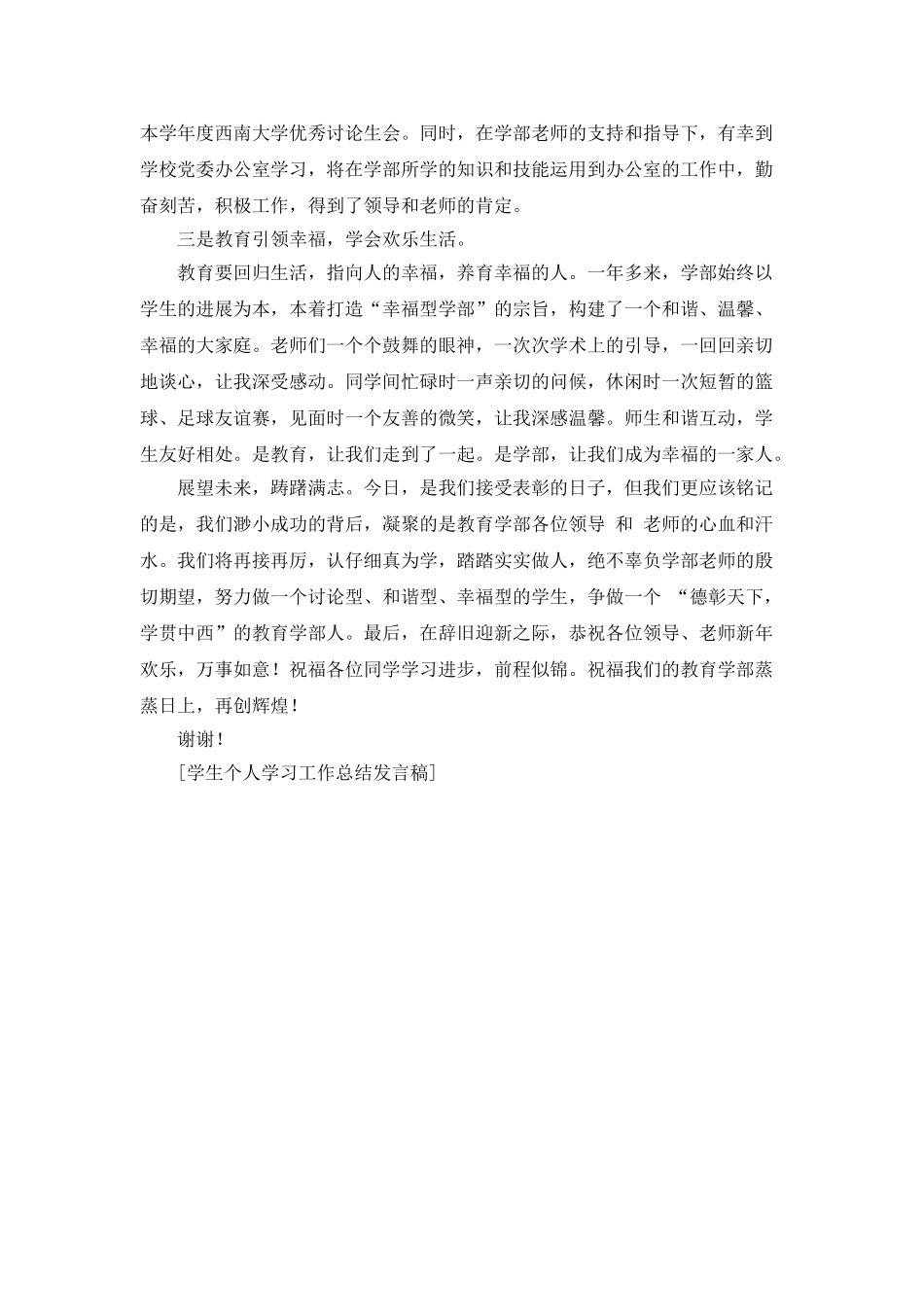 本学年度西南大学优秀讨论生会。同时，在学部老师的支持和指导下，有幸到学校党委办公室学习，将在学部所学的知识和技能运用到办公室的工作中，勤奋刻苦，积极工作，得到了领导和老师的肯定。

三是教育引领幸福，学会欢乐生活。

教育要回归生活，指向人的幸福，养育幸福的人。一年多来，学部始终以学生的进展为本，本着打造“幸福型学部”的宗旨，构建了一个和谐、温馨、幸福的大家庭。老师们一个个鼓舞的眼神，一次次学术上的引导，一回回亲切地谈心，让我深受感动。同学间忙碌时一声亲切的问候，休闲时一次短暂的篮球、足球友谊赛，见面时一个友善的微笑，让我深感温馨。师生和谐互动，学生友好相处。是教育，让我们走到了一起。是学部，让我们成为幸福的一家人。

展望未来，踌躇满志。今日，是我们接受表彰的日子，但我们更应该铭记的是，我们渺小成功的背后，凝聚的是教育学部各位领导 和 老师的心血和汗水。我们将再接再厉，认仔细真为学，踏踏实实做人，绝不辜负学部老师的殷切期望，努力做一个讨论型、和谐型、幸福型的学生，争做一个 “德彰天下，学贯中西”的教育学部人。最后，在辞旧迎新之际，恭祝各位领导、老师新年欢乐，万事如意！祝福各位同学学习进步，前程似锦。祝福我们的教育学部蒸蒸日上，再创辉煌！

谢谢！

[学生个人学习工作总结发言稿]